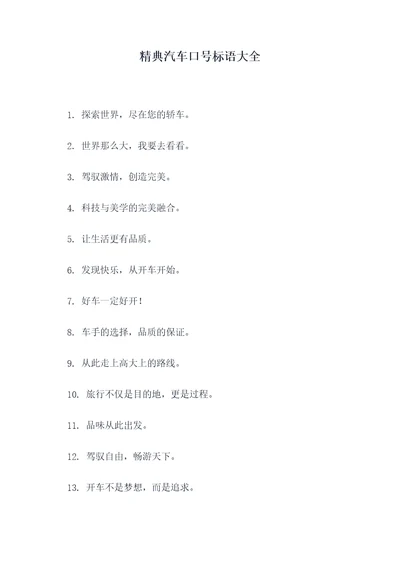 精典汽车口号标语大全

1. 探索世界，尽在您的轿车。

2. 世界那么大，我要去看看。

3. 驾驭激情，创造完美。

4. 科技与美学的完美融合。

5. 让生活更有品质。

6. 发现快乐，从开车开始。

7. 好车一定好开！

8. 车手的选择，品质的保证。

9. 从此走上高大上的路线。

10. 旅行不仅是目的地，更是过程。

11. 品味从此出发。

12. 驾驭自由，畅游天下。

13. 开车不是梦想，而是追求。